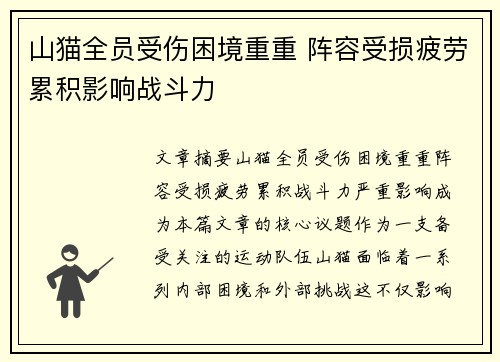 山猫全员受伤困境重重 阵容受损疲劳累积影响战斗力

文章摘要山猫全员受伤困境重重阵容受损疲劳累积战斗力严重影响成为本篇文章的核心议题作为一支备受关注的运动队伍山猫面临着一系列内部困境和外部挑战这不仅影响